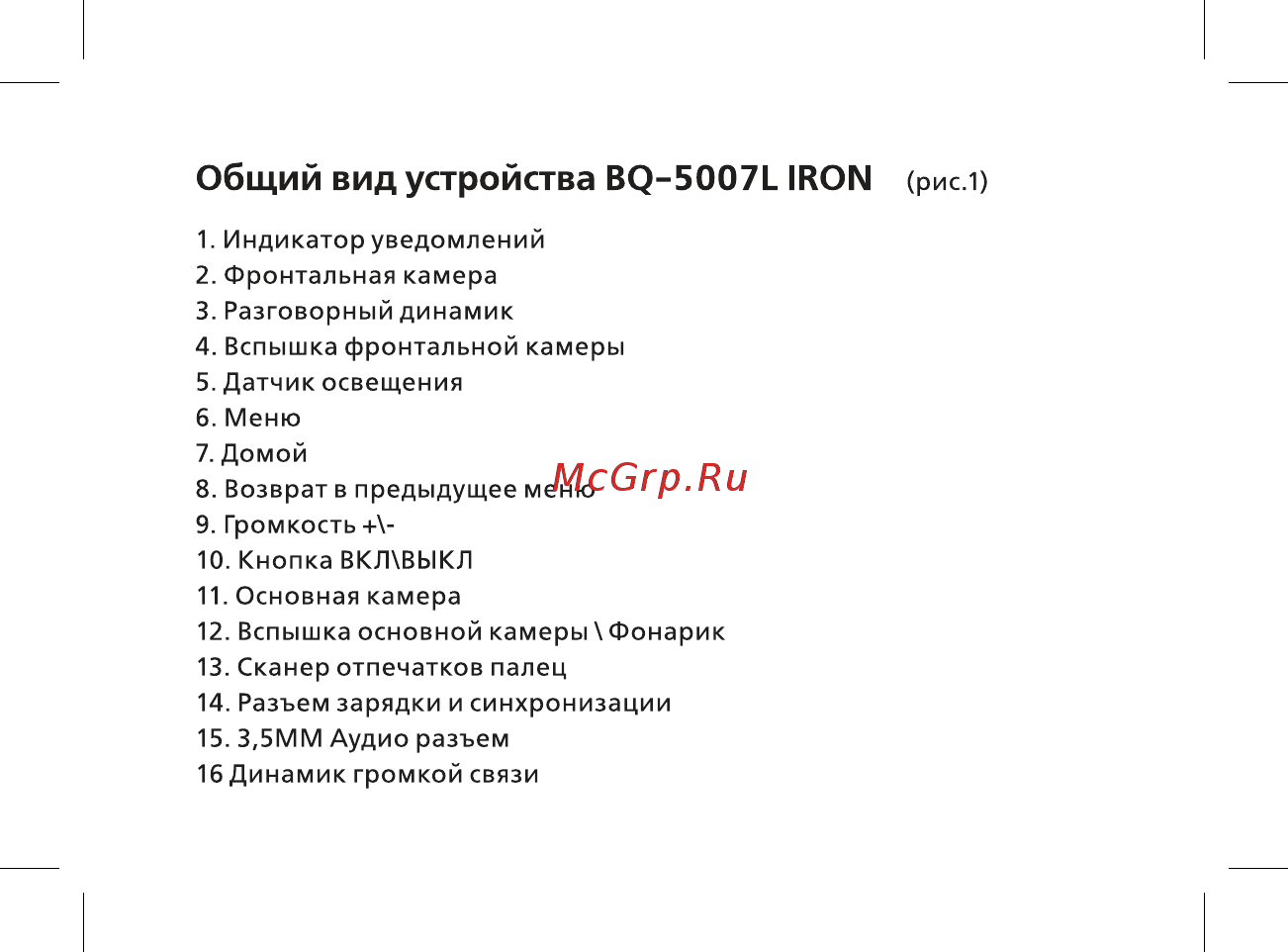 Общий вид устройства BQ-5007L IRON (рис.1)

1. Индикатор уведомлений
2. Фронтальная камера
3. Разговорный динамик
4. Вспышка фронтальной камеры
5. Датчик освещения
6. Меню
7. Домой
8. Возврат в предыдущее меню
9. Громкость +\-
10. Кнопка ВКЛ\ВЫКЛ
11. Основная камера
12. Вспышка основной камеры \ Фонарик
13. Сканер отпечатков палец
14. Разъем зарядки и синхронизации
15. 3,5ММ Аудио разъем
16 Динамик громкой связи

McGrp.Ru